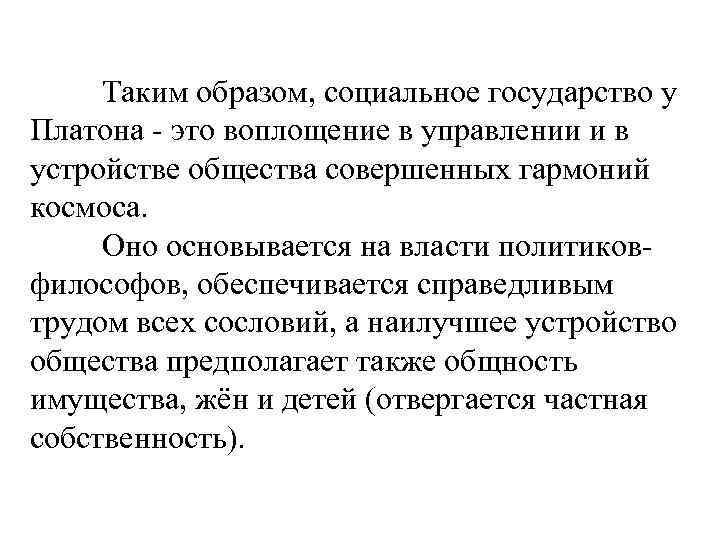 Таким образом, социальное государство у Платона - это воплощение в управлении и в устройстве общества совершенных гармоний космоса.

Оно основывается на власти политиков-философов, обеспечивается справедливым трудом всех сословий, а наилучшее устройство общества предполагает также общность имущества, жён и детей (отвергается частная собственность).